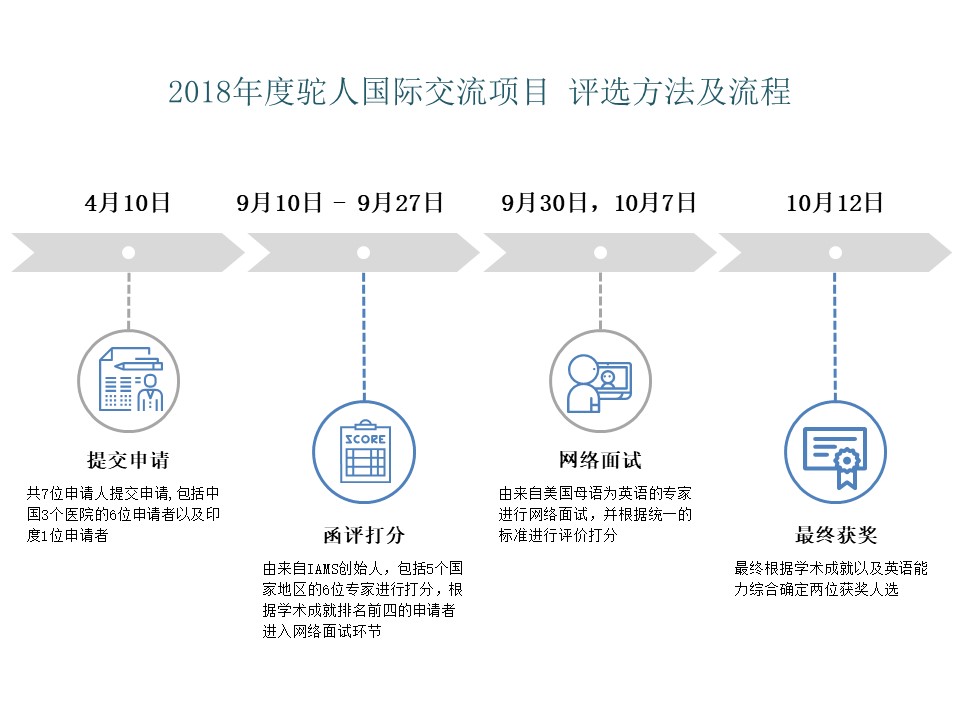 2018年度驼人国际交流项目 评选方法及流程

4月10日

9月10日 - 9月27日

9月30日，10月7日

10月12日

提交申请

共7位申请人提交申请，包括中国3个医院的6位申请者以及印度1位申请者

SCORE

函评打分

由来自IAMS创始人，包括5个国家地区的6位专家进行打分，根据学术成就排名前四的申请者进入网络面试环节

网络面试

由来自美国母语为英语的专家进行网络面试，并根据统一的标准进行评价打分

最终获奖

最终根据学术成就以及英语能力综合确定两位获奖人选